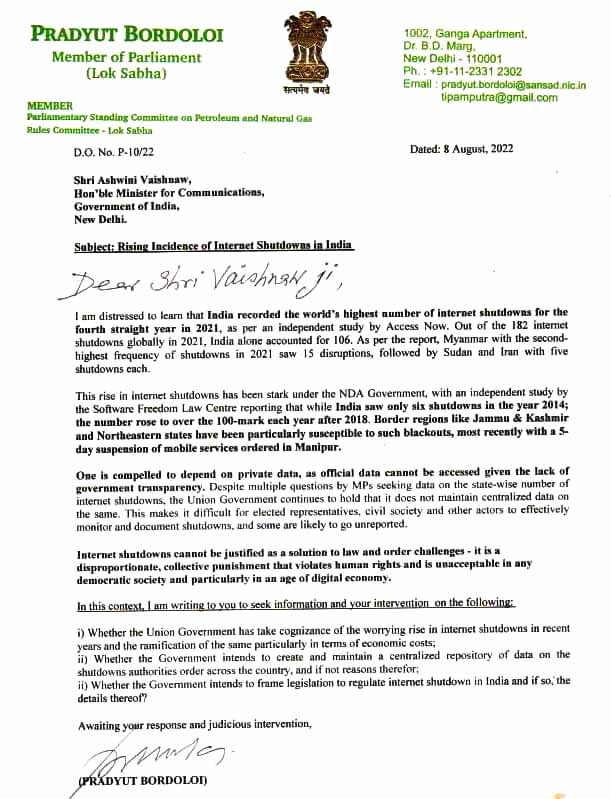 PRADYUT BORDOLOI
Member of Parliament
(Lok Sabha)

सत्यमेव जयते

1002, Ganga Apartment,
Dr. B.D. Marg,
New Delhi - 110001
Ph. : +91-11-2331 2302
Email : pradyut.bordoloi@sansad.nic.in
tipamputra@gmail.com

MEMBER
Parliamentary Standing Committee on Petroleum and Natural Gas
Rules Committee - Lok Sabha

D.O. No. P-10/22

Dated: 8 August, 2022

Shri Ashwini Vaishnaw,
Hon'ble Minister for Communications,
Government of India,
New Delhi.

Subject: Rising Incidence of Internet Shutdowns in India

Dear Shri Vaishnaw ji,

I am distressed to learn that India recorded the world's highest number of internet shutdowns for the fourth straight year in 2021, as per an independent study by Access Now. Out of the 182 internet shutdowns globally in 2021, India alone accounted for 106. As per the report, Myanmar with the second-highest frequency of shutdowns in 2021 saw 15 disruptions, followed by Sudan and Iran with five shutdowns each.

This rise in internet shutdowns has been stark under the NDA Government, with an independent study by the Software Freedom Law Centre reporting that while India saw only six shutdowns in the year 2014; the number rose to over the 100-mark each year after 2018. Border regions like Jammu & Kashmir and Northeastern states have been particularly susceptible to such blackouts, most recently with a 5-day suspension of mobile services ordered in Manipur.

One is compelled to depend on private data, as official data cannot be accessed given the lack of government transparency. Despite multiple questions by MPs seeking data on the state-wise number of internet shutdowns, the Union Government continues to hold that it does not maintain centralized data on the same. This makes it difficult for elected representatives, civil society and other actors to effectively monitor and document shutdowns, and some are likely to go unreported.

Internet shutdowns cannot be justified as a solution to law and order challenges - it is a disproportionate, collective punishment that violates human rights and is unacceptable in any democratic society and particularly in an age of digital economy.

In this context, I am writing to you to seek information and your intervention on the following:

i) Whether the Union Government has take cognizance of the worrying rise in internet shutdowns in recent years and the ramification of the same particularly in terms of economic costs;
ii) Whether the Government intends to create and maintain a centralized repository of data on the shutdowns authorities order across the country, and if not reasons therefor;
ii) Whether the Government intends to frame legislation to regulate internet shutdown in India and if so, the details thereof?

Awaiting your response and judicious intervention,

(PRADYUT BORDOLOI)